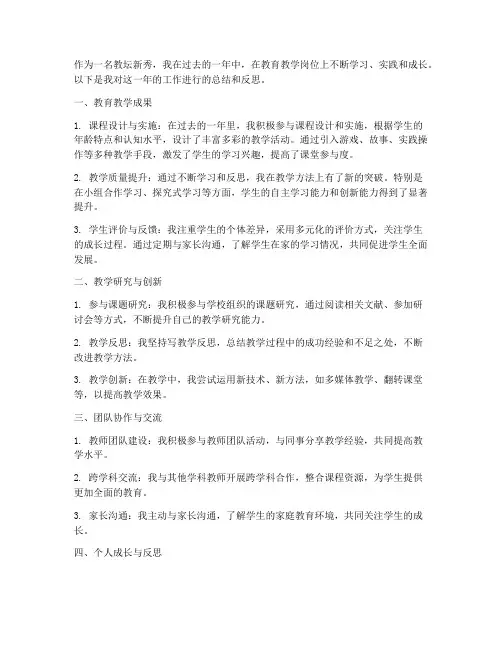 作为一名教坛新秀，我在过去的一年中，在教育教学岗位上不断学习、实践和成长。以下是我对这一年的工作进行的总结和反思。

一、教育教学成果

1. 课程设计与实施：在过去的一年里，我积极参与课程设计和实施，根据学生的年龄特点和认知水平，设计了丰富多彩的教学活动。通过引入游戏、故事、实践操作等多种教学手段，激发了学生的学习兴趣，提高了课堂参与度。

2. 教学质量提升：通过不断学习和反思，我在教学方法上有了新的突破。特别是在小组合作学习、探究式学习等方面，学生的自主学习能力和创新能力得到了显著提升。

3. 学生评价与反馈：我注重学生的个体差异，采用多元化的评价方式，关注学生的成长过程。通过定期与家长沟通，了解学生在家的学习情况，共同促进学生全面发展。

二、教学研究与创新

1. 参与课题研究：我积极参与学校组织的课题研究，通过阅读相关文献、参加研讨会等方式，不断提升自己的教学研究能力。

2. 教学反思：我坚持写教学反思，总结教学过程中的成功经验和不足之处，不断改进教学方法。

3. 教学创新：在教学中，我尝试运用新技术、新方法，如多媒体教学、翻转课堂等，以提高教学效果。

三、团队协作与交流

1. 教师团队建设：我积极参与教师团队活动，与同事分享教学经验，共同提高教学水平。

2. 跨学科交流：我与其他学科教师开展跨学科合作，整合课程资源，为学生提供更加全面的教育。

3. 家长沟通：我主动与家长沟通，了解学生的家庭教育环境，共同关注学生的成长。

四、个人成长与反思